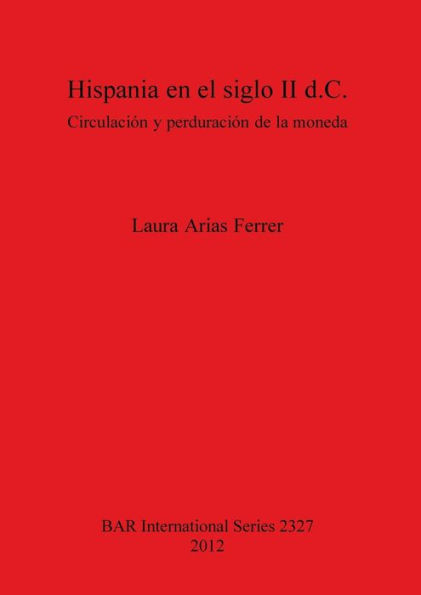 Hispania en el siglo II d.C.
Circulación y perduración de la moneda

Laura Arias Ferrer

BAR International Series 2327
2012